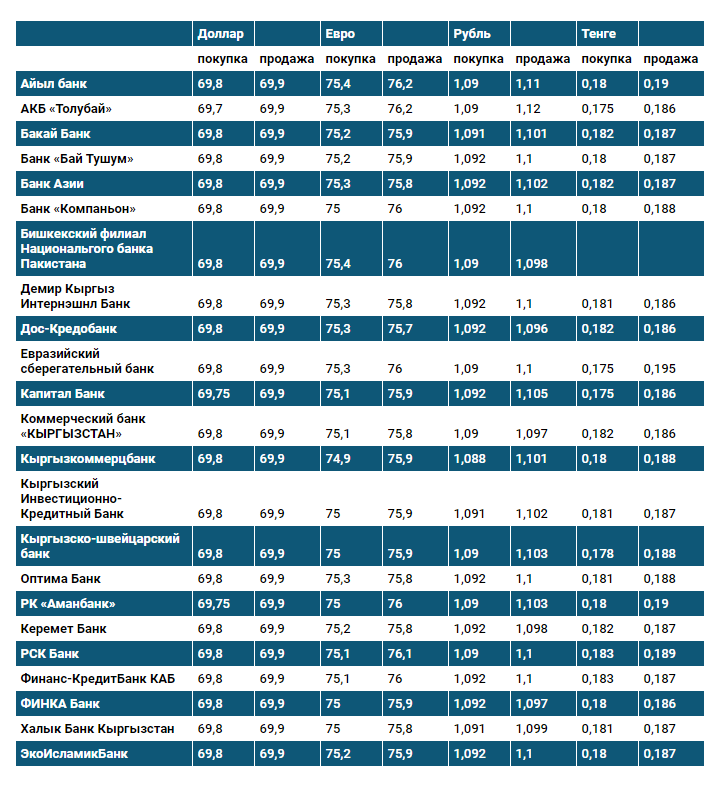 |  | Доллар |  | Евро |  | Рубль |  | Тенге |  |
|---|---|---|---|---|---|---|---|---|
|  | покупка | продажа | покупка | продажа | покупка | продажа | покупка | продажа |
| Айыл банк | 69,8 | 69,9 | 75,4 | 76,2 | 1,09 | 1,11 | 0,18 | 0,19 |
| АКБ «Толубай» | 69,7 | 69,9 | 75,3 | 76,2 | 1,09 | 1,12 | 0,175 | 0,186 |
| Бакай Банк | 69,8 | 69,9 | 75,2 | 75,9 | 1,091 | 1,101 | 0,182 | 0,187 |
| Банк «Бай Тушум» | 69,8 | 69,9 | 75,2 | 75,9 | 1,092 | 1,1 | 0,18 | 0,187 |
| Банк Азии | 69,8 | 69,9 | 75,3 | 75,8 | 1,092 | 1,102 | 0,182 | 0,187 |
| Банк «Компаньон» | 69,8 | 69,9 | 75 | 76 | 1,092 | 1,1 | 0,18 | 0,188 |
| Бишкекский филиал Национального банка Пакистана | 69,8 | 69,9 | 75,4 | 76 | 1,09 | 1,098 |  |  |
| Демир Кыргыз Интернэшнл Банк | 69,8 | 69,9 | 75,3 | 75,8 | 1,092 | 1,1 | 0,181 | 0,186 |
| Дос-Кредобанк | 69,8 | 69,9 | 75,3 | 75,7 | 1,092 | 1,096 | 0,182 | 0,186 |
| Евразийский сберегательный банк | 69,8 | 69,9 | 75,3 | 76 | 1,09 | 1,1 | 0,175 | 0,195 |
| Капитал Банк | 69,75 | 69,9 | 75,1 | 75,9 | 1,092 | 1,105 | 0,175 | 0,186 |
| Коммерческий банк «КЫРГЫЗСТАН» | 69,8 | 69,9 | 75,1 | 75,8 | 1,09 | 1,097 | 0,182 | 0,186 |
| Кыргызкоммерцбанк | 69,8 | 69,9 | 74,9 | 75,9 | 1,088 | 1,101 | 0,18 | 0,188 |
| Кыргызский Инвестиционно-Кредитный Банк | 69,8 | 69,9 | 75 | 75,9 | 1,091 | 1,102 | 0,181 | 0,187 |
| Кыргызско-швейцарский банк | 69,8 | 69,9 | 75 | 75,9 | 1,09 | 1,103 | 0,178 | 0,188 |
| Оптима Банк | 69,8 | 69,9 | 75,3 | 75,8 | 1,092 | 1,1 | 0,181 | 0,188 |
| РК «Аманбанк» | 69,75 | 69,9 | 75 | 76 | 1,09 | 1,103 | 0,18 | 0,19 |
| Керемет Банк | 69,8 | 69,9 | 75,2 | 75,8 | 1,092 | 1,098 | 0,182 | 0,187 |
| РСК Банк | 69,8 | 69,9 | 75,1 | 76,1 | 1,09 | 1,1 | 0,183 | 0,189 |
| Финанс-КредитБанк КАБ | 69,8 | 69,9 | 75,1 | 76 | 1,092 | 1,1 | 0,183 | 0,187 |
| ФИНКА Банк | 69,8 | 69,9 | 75 | 75,9 | 1,092 | 1,097 | 0,18 | 0,186 |
| Халык Банк Кыргызстан | 69,8 | 69,9 | 75 | 75,8 | 1,091 | 1,099 | 0,181 | 0,187 |
| ЭкоИсламикБанк | 69,8 | 69,9 | 75,2 | 75,9 | 1,092 | 1,1 | 0,18 | 0,187 |